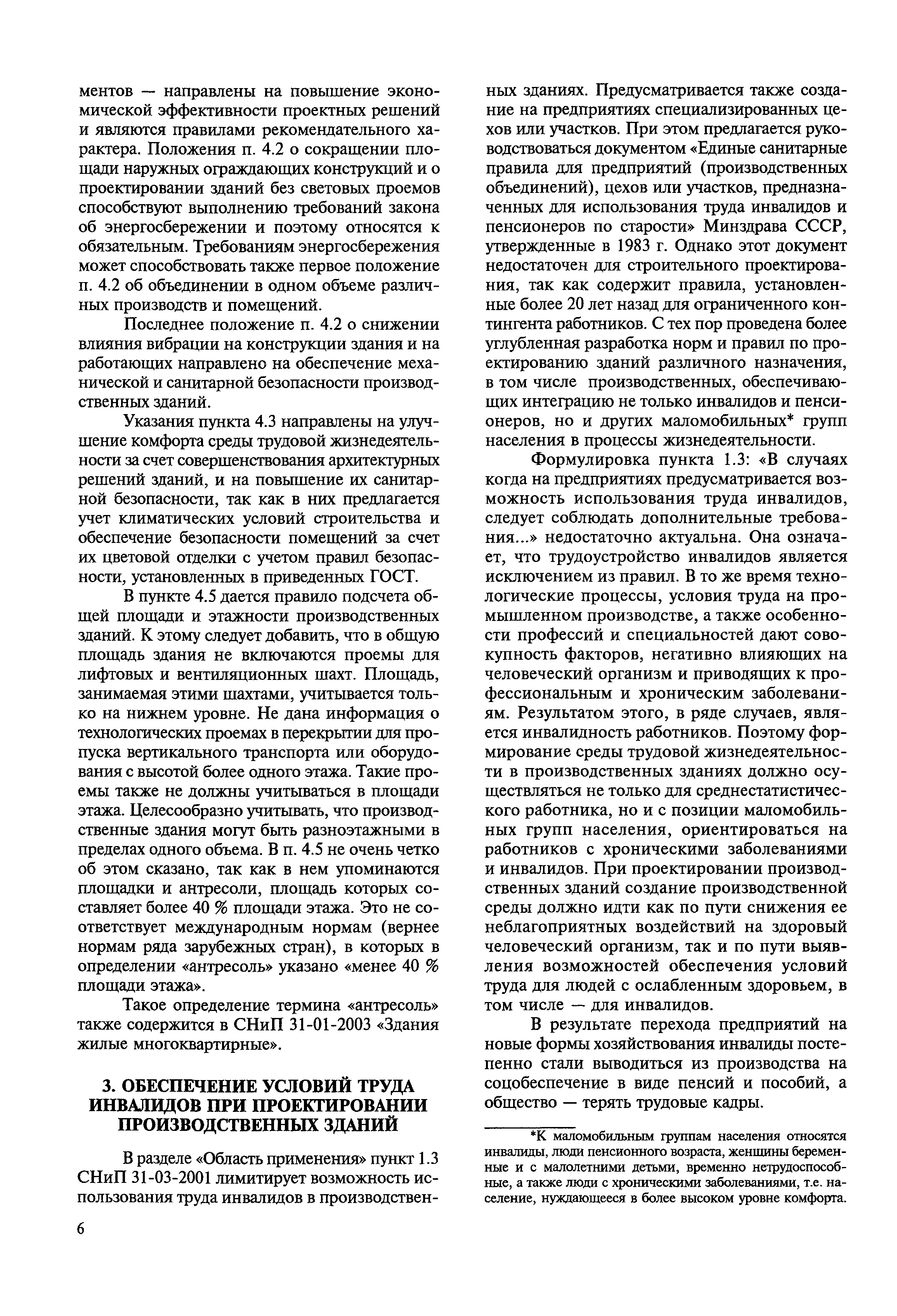 ментов — направлены на повышение экономической эффективности проектных решений и являются правилами рекомендательного характера. Положения п. 4.2 о сокращении площади наружных ограждающих конструкций и о проектировании зданий без световых проемов способствуют выполнению требований закона об энергосбережении и поэтому относятся к обязательным. Требованиям энергосбережения может способствовать также первое положение п. 4.2 об объединении в одном объеме различных производств и помещений.

Последнее положение п. 4.2 о снижении влияния вибрации на конструкции здания и на работающих направлено на обеспечение механической и санитарной безопасности производственных зданий.

Указания пункта 4.3 направлены на улучшение комфорта среды трудовой жизнедеятельности за счет совершенствования архитектурных решений зданий, и на повышение их санитарной безопасности, так как в них предлагается учет климатических условий строительства и обеспечение безопасности помещений за счет их цветовой отделки с учетом правил безопасности, установленных в приведенных ГОСТ.

В пункте 4.5 дается правило подсчета общей площади и этажности производственных зданий. К этому следует добавить, что в общую площадь здания не включаются проемы для лифтовых и вентиляционных шахт. Площадь, занимаемая этими шахтами, учитывается только на нижнем уровне. Не дана информация о технологических проемах в перекрытии для пропуска вертикального транспорта или оборудования с высотой более одного этажа. Такие проемы также не должны учитываться в площади этажа. Целесообразно учитывать, что производственные здания могут быть разноэтажными в пределах одного объема. В п. 4.5 не очень четко об этом сказано, так как в нем упоминаются площадки и антресоли, площадь которых составляет более 40 % площади этажа. Это не соответствует международным нормам (вернее нормам ряда зарубежных стран), в которых в определении «антресоль» указано «менее 40 % площади этажа».

Такое определение термина «антресоль» также содержится в СНиП 31-01-2003 «Здания жилые многоквартирные».

3. ОБЕСПЕЧЕНИЕ УСЛОВИЙ ТРУДА ИНВАЛИДОВ ПРИ ПРОЕКТИРОВАНИИ ПРОИЗВОДСТВЕННЫХ ЗДАНИЙ

В разделе «Область применения» пункт 1.3 СНиП 31-03-2001 лимитирует возможность использования труда инвалидов в производственных зданиях. Предусматривается также создание на предприятиях специализированных цехов или участков. При этом предлагается руководствоваться документом «Единые санитарные правила для предприятий (производственных объединений), цехов или участков, предназначенных для использования труда инвалидов и пенсионеров по старости» Минздрава СССР, утвержденные в 1983 г. Однако этот документ недостаточен для строительного проектирования, так как содержит правила, установленные более 20 лет назад для ограниченного контингента работников. С тех пор проведена более углубленная разработка норм и правил по проектированию зданий различного назначения, в том числе производственных, обеспечивающих интеграцию не только инвалидов и пенсионеров, но и других маломобильных* групп населения в процессы жизнедеятельности.

Формулировка пункта 1.3: «В случаях когда на предприятиях предусматривается возможность использования труда инвалидов, следует соблюдать дополнительные требования...» недостаточно актуальна. Она означает, что трудоустройство инвалидов является исключением из правил. В то же время технологические процессы, условия труда на промышленном производстве, а также особенности профессий и специальностей дают совокупность факторов, негативно влияющих на человеческий организм и приводящих к профессиональным и хроническим заболеваниям. Результатом этого, в ряде случаев, является инвалидность работников. Поэтому формирование среды трудовой жизнедеятельности в производственных зданиях должно осуществляться не только для среднестатистического работника, но и с позиции маломобильных групп населения, ориентироваться на работников с хроническими заболеваниями и инвалидов. При проектировании производственных зданий создание производственной среды должно идти как по пути снижения ее неблагоприятных воздействий на здоровый человеческий организм, так и по пути выявления возможностей обеспечения условий труда для людей с ослабленным здоровьем, в том числе — для инвалидов.

В результате перехода предприятий на новые формы хозяйствования инвалиды постепенно стали выводиться из производства на соцобеспечение в виде пенсий и пособий, а общество — терять трудовые кадры.

*К маломобильным группам населения относятся инвалиды, люди пенсионного возраста, женщины беременные и с малолетними детьми, временно нетрудоспособные, а также люди с хроническими заболеваниями, т.е. население, нуждающееся в более высоком уровне комфорта.

6